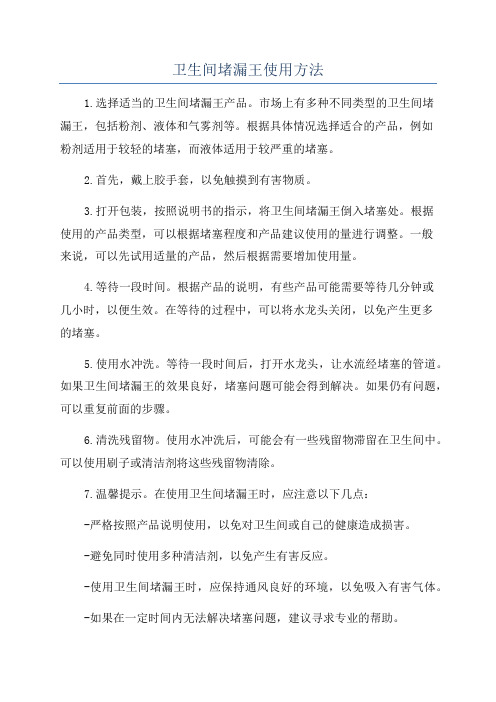 卫生间堵漏王使用方法

1.选择适当的卫生间堵漏王产品。市场上有多种不同类型的卫生间堵漏王，包括粉剂、液体和气雾剂等。根据具体情况选择适合的产品，例如粉剂适用于较轻的堵塞，而液体适用于较严重的堵塞。

2.首先，戴上胶手套，以免触摸到有害物质。

3.打开包装，按照说明书的指示，将卫生间堵漏王倒入堵塞处。根据使用的产品类型，可以根据堵塞程度和产品建议使用的量进行调整。一般来说，可以先试用适量的产品，然后根据需要增加使用量。

4.等待一段时间。根据产品的说明，有些产品可能需要等待几分钟或几小时，以便生效。在等待的过程中，可以将水龙头关闭，以免产生更多的堵塞。

5.使用水冲洗。等待一段时间后，打开水龙头，让水流经堵塞的管道。如果卫生间堵漏王的效果良好，堵塞问题可能会得到解决。如果仍有问题，可以重复前面的步骤。

6.清洗残留物。使用水冲洗后，可能会有一些残留物滞留在卫生间中。可以使用刷子或清洁剂将这些残留物清除。

7.温馨提示。在使用卫生间堵漏王时，应注意以下几点：

-严格按照产品说明使用，以免对卫生间或自己的健康造成损害。

-避免同时使用多种清洁剂，以免产生有害反应。

-使用卫生间堵漏王时，应保持通风良好的环境，以免吸入有害气体。

-如果在一定时间内无法解决堵塞问题，建议寻求专业的帮助。